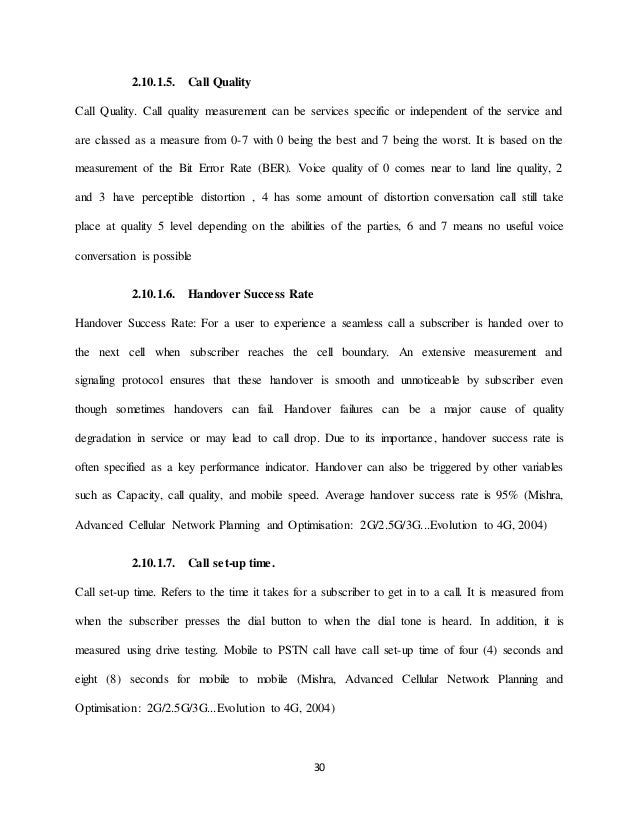 2.10.1.5. Call Quality

Call Quality. Call quality measurement can be services specific or independent of the service and are classed as a measure from 0-7 with 0 being the best and 7 being the worst. It is based on the measurement of the Bit Error Rate (BER). Voice quality of 0 comes near to land line quality, 2 and 3 have perceptible distortion , 4 has some amount of distortion conversation call still take place at quality 5 level depending on the abilities of the parties, 6 and 7 means no useful voice conversation is possible

2.10.1.6. Handover Success Rate

Handover Success Rate: For a user to experience a seamless call a subscriber is handed over to the next cell when subscriber reaches the cell boundary. An extensive measurement and signaling protocol ensures that these handover is smooth and unnoticeable by subscriber even though sometimes handovers can fail. Handover failures can be a major cause of quality degradation in service or may lead to call drop. Due to its importance, handover success rate is often specified as a key performance indicator. Handover can also be triggered by other variables such as Capacity, call quality, and mobile speed. Average handover success rate is 95% (Mishra, Advanced Cellular Network Planning and Optimisation: 2G/2.5G/3G...Evolution to 4G, 2004)

2.10.1.7. Call set-up time.

Call set-up time. Refers to the time it takes for a subscriber to get in to a call. It is measured from when the subscriber presses the dial button to when the dial tone is heard. In addition, it is measured using drive testing. Mobile to PSTN call have call set-up time of four (4) seconds and eight (8) seconds for mobile to mobile (Mishra, Advanced Cellular Network Planning and Optimisation: 2G/2.5G/3G...Evolution to 4G, 2004)

30